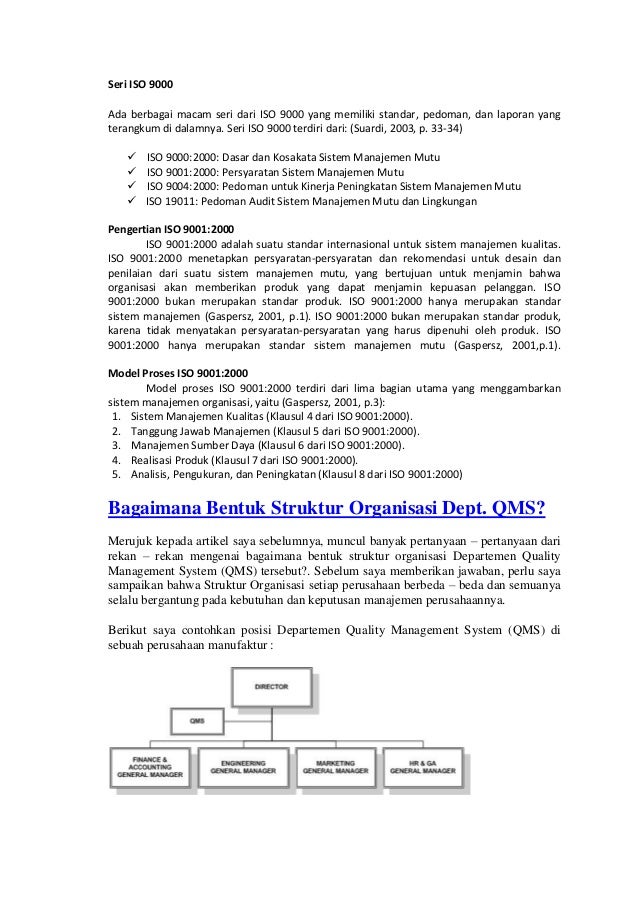 Seri ISO 9000

Ada berbagai macam seri dari ISO 9000 yang memiliki standar, pedoman, dan laporan yang terangkum di dalamnya. Seri ISO 9000 terdiri dari: (Suardi, 2003, p. 33-34)

✓ ISO 9000:2000: Dasar dan Kosakata Sistem Manajemen Mutu
✓ ISO 9001:2000: Persyaratan Sistem Manajemen Mutu
✓ ISO 9004:2000: Pedoman untuk Kinerja Peningkatan Sistem Manajemen Mutu
✓ ISO 19011: Pedoman Audit Sistem Manajemen Mutu dan Lingkungan

Pengertian ISO 9001:2000
ISO 9001:2000 adalah suatu standar internasional untuk sistem manajemen kualitas. ISO 9001:2000 menetapkan persyaratan-persyaratan dan rekomendasi untuk desain dan penilaian dari suatu sistem manajemen mutu, yang bertujuan untuk menjamin bahwa organisasi akan memberikan produk yang dapat menjamin kepuasan pelanggan. ISO 9001:2000 bukan merupakan standar produk. ISO 9001:2000 hanya merupakan standar sistem manajemen (Gaspersz, 2001, p.1). ISO 9001:2000 bukan merupakan standar produk, karena tidak menyatakan persyaratan-persyaratan yang harus dipenuhi oleh produk. ISO 9001:2000 hanya merupakan standar sistem manajemen mutu (Gaspersz, 2001,p.1).

Model Proses ISO 9001:2000
Model proses ISO 9001:2000 terdiri dari lima bagian utama yang menggambarkan sistem manajemen organisasi, yaitu (Gaspersz, 2001, p.3):
1. Sistem Manajemen Kualitas (Klausul 4 dari ISO 9001:2000).
2. Tanggung Jawab Manajemen (Klausul 5 dari ISO 9001:2000).
3. Manajemen Sumber Daya (Klausul 6 dari ISO 9001:2000).
4. Realisasi Produk (Klausul 7 dari ISO 9001:2000).
5. Analisis, Pengukuran, dan Peningkatan (Klausul 8 dari ISO 9001:2000)

Bagaimana Bentuk Struktur Organisasi Dept. QMS?

Merujuk kepada artikel saya sebelumnya, muncul banyak pertanyaan – pertanyaan dari rekan – rekan mengenai bagaimana bentuk struktur organisasi Departemen Quality Management System (QMS) tersebut?. Sebelum saya memberikan jawaban, perlu saya sampaikan bahwa Struktur Organisasi setiap perusahaan berbeda – beda dan semuanya selalu bergantung pada kebutuhan dan keputusan manajemen perusahaannya.

Berikut saya contohkan posisi Departemen Quality Management System (QMS) di sebuah perusahaan manufaktur :

DIRECTOR
QMS
FINANCE & ACCOUNTING GENERAL MANAGER
ENGINEERING GENERAL MANAGER
MARKETING GENERAL MANAGER
HR & GA GENERAL MANAGER